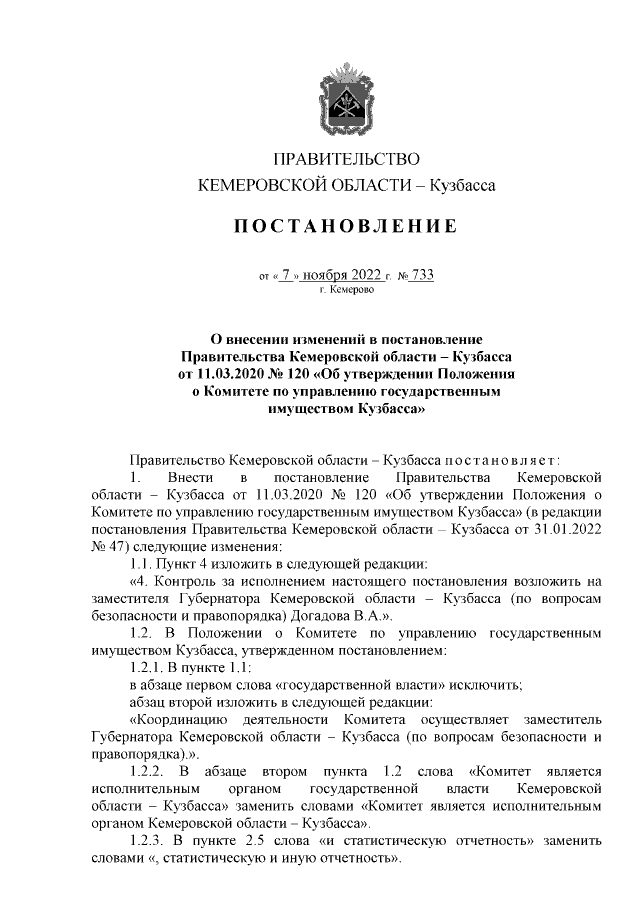 ПРАВИТЕЛЬСТВО
КЕМЕРОВСКОЙ ОБЛАСТИ – Кузбасса

ПОСТАНОВЛЕНИЕ

от « 7 » ноября 2022 г. № 733
г. Кемерово

О внесении изменений в постановление Правительства Кемеровской области – Кузбасса от 11.03.2020 № 120 «Об утверждении Положения о Комитете по управлению государственным имуществом Кузбасса»

Правительство Кемеровской области – Кузбасса постановляет:

1. Внести в постановление Правительства Кемеровской области – Кузбасса от 11.03.2020 № 120 «Об утверждении Положения о Комитете по управлению государственным имуществом Кузбасса» (в редакции постановления Правительства Кемеровской области – Кузбасса от 31.01.2022 № 47) следующие изменения:

1.1. Пункт 4 изложить в следующей редакции:

«4. Контроль за исполнением настоящего постановления возложить на заместителя Губернатора Кемеровской области – Кузбасса (по вопросам безопасности и правопорядка) Догадова В.А.».

1.2. В Положении о Комитете по управлению государственным имуществом Кузбасса, утвержденном постановлением:

1.2.1. В пункте 1.1:

в абзаце первом слова «государственной власти» исключить;

абзац второй изложить в следующей редакции:

«Координацию деятельности Комитета осуществляет заместитель Губернатора Кемеровской области – Кузбасса (по вопросам безопасности и правопорядка).».

1.2.2. В абзаце втором пункта 1.2 слова «Комитет является исполнительным органом государственной власти Кемеровской области – Кузбасса» заменить словами «Комитет является исполнительным органом Кемеровской области – Кузбасса».

1.2.3. В пункте 2.5 слова «и статистическую отчетность» заменить словами «, статистическую и иную отчетность».